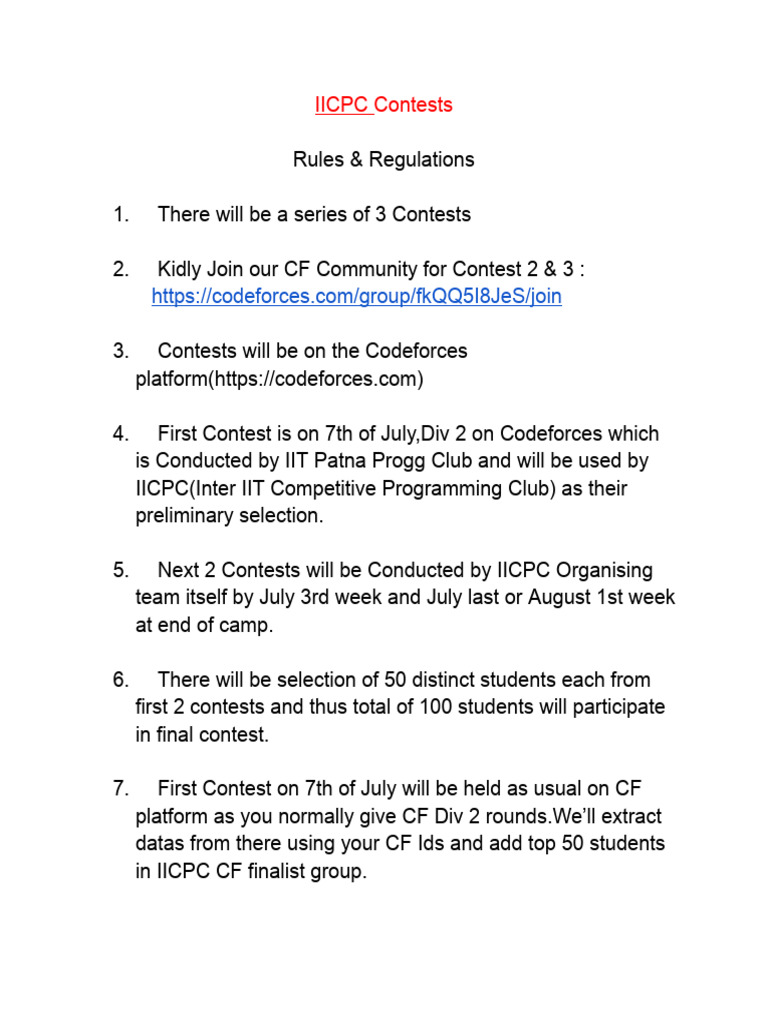 IICPC Contests

Rules & Regulations

1. There will be a series of 3 Contests

2. Kidly Join our CF Community for Contest 2 & 3 : https://codeforces.com/group/fkQQ5I8JeS/join

3. Contests will be on the Codeforces platform(https://codeforces.com)

4. First Contest is on 7th of July,Div 2 on Codeforces which is Conducted by IIT Patna Progg Club and will be used by IICPC(Inter IIT Competitive Programming Club) as their preliminary selection.

5. Next 2 Contests will be Conducted by IICPC Organising team itself by July 3rd week and July last or August 1st week at end of camp.

6. There will be selection of 50 distinct students each from first 2 contests and thus total of 100 students will participate in final contest.

7. First Contest on 7th of July will be held as usual on CF platform as you normally give CF Div 2 rounds.We'll extract datas from there using your CF Ids and add top 50 students in IICPC CF finalist group.